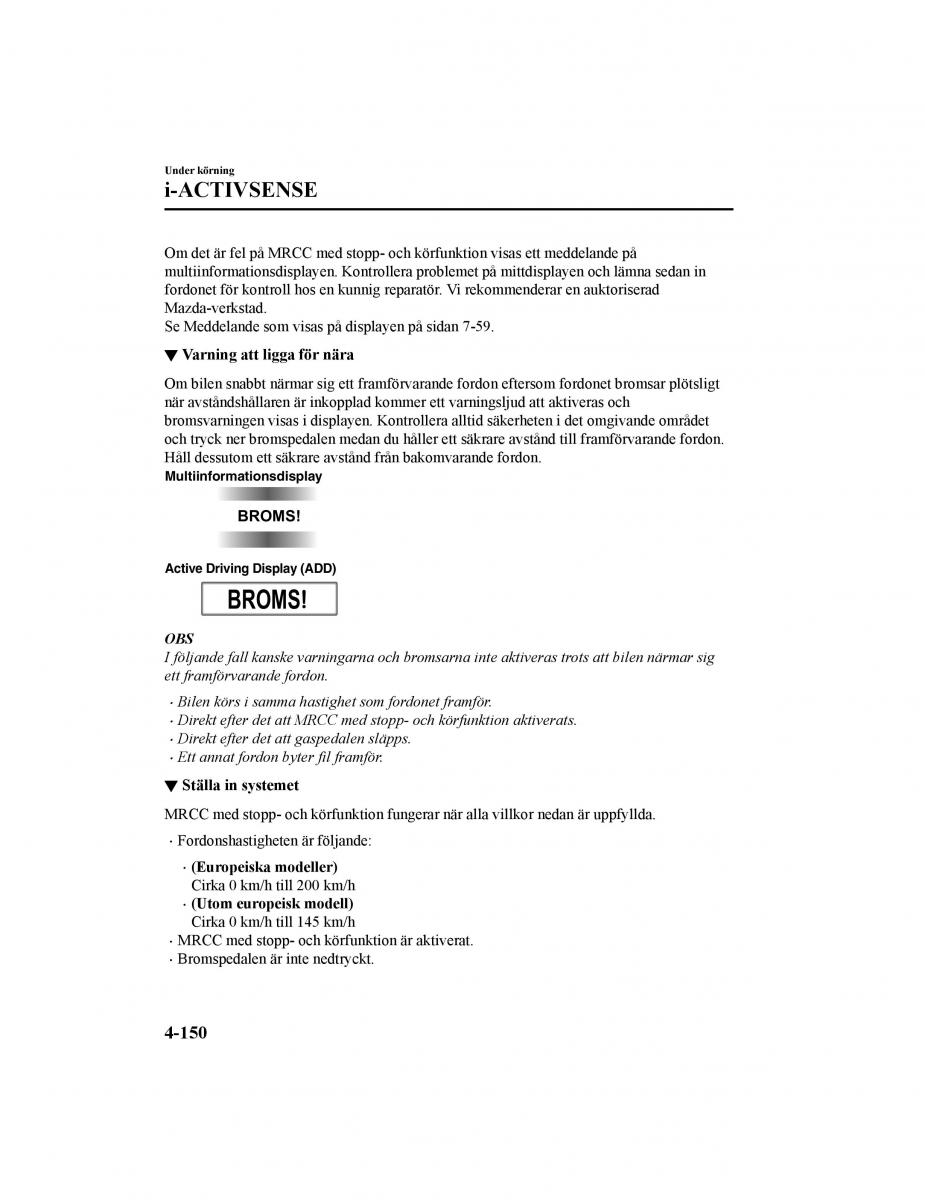 Under körning
i-ACTIVSENSE

Om det är fel på MRCC med stopp- och körfunktion visas ett meddelande på multiinformationsdisplayen. Kontrollera problemet på mittdisplayen och lämna sedan in fordonet för kontroll hos en kunnig reparatör. Vi rekommenderar en auktoriserad Mazda-verkstad.
Se Meddelande som visas på displayen på sidan 7-59.

▼ Varning att ligga för nära

Om bilen snabbt närmar sig ett framförvarande fordon eftersom fordonet bromsar plötsligt när avståndshållaren är inkopplad kommer ett varningsljud att aktiveras och bromsvarningen visas i displayen. Kontrollera alltid säkerheten i det omgivande området och tryck ner bromspedalen medan du håller ett säkrare avstånd till framförvarande fordon. Håll dessutom ett säkrare avstånd från bakomvarande fordon.

Multiinformationsdisplay

BROMS!

Active Driving Display (ADD)

BROMS!

OBS
I följande fall kanske varningarna och bromsarna inte aktiveras trots att bilen närmar sig ett framförvarande fordon.
· Bilen körs i samma hastighet som fordonet framför.
· Direkt efter det att MRCC med stopp- och körfunktion aktiverats.
· Direkt efter det att gaspedalen släpps.
· Ett annat fordon byter fil framför.

▼ Ställa in systemet

MRCC med stopp- och körfunktion fungerar när alla villkor nedan är uppfyllda.

· Fordonshastigheten är följande:
· (Europeiska modeller)
Cirka 0 km/h till 200 km/h
· (Utom europeisk modell)
Cirka 0 km/h till 145 km/h
· MRCC med stopp- och körfunktion är aktiverat.
· Bromspedalen är inte nedtryckt.

4-150